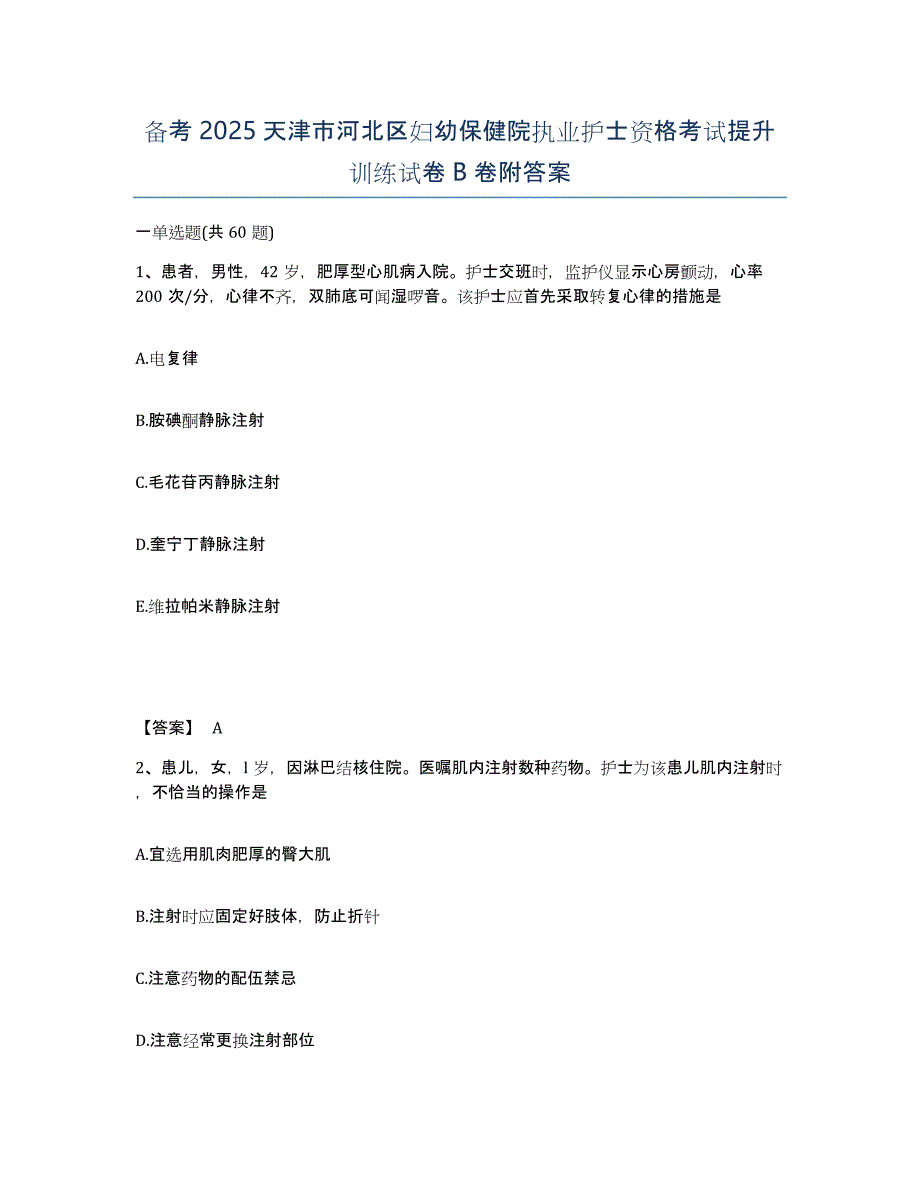 备考 2025 天津市河北区妇幼保健院执业护士资格考试提升训练试卷 B 卷附答案

一单选题(共 60 题)

1、患者，男性，42 岁，肥厚型心肌病入院。护士交班时，监护仪显示心房颤动，心率 200 次/分，心律不齐，双肺底可闻湿啰音。该护士应首先采取转复心律的措施是

A.电复律

B.胺碘酮静脉注射

C.毛花苷丙静脉注射

D.奎宁丁静脉注射

E.维拉帕米静脉注射

【答案】 A

2、患儿，女，l 岁，因淋巴结核住院。医嘱肌内注射数种药物。护士为该患儿肌内注射时，不恰当的操作是

A.宜选用肌肉肥厚的臀大肌

B.注射时应固定好肢体，防止折针

C.注意药物的配伍禁忌

D.注意经常更换注射部位